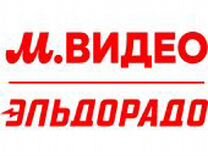 М.ВИДЕО

ЭЛЬДОРАДО